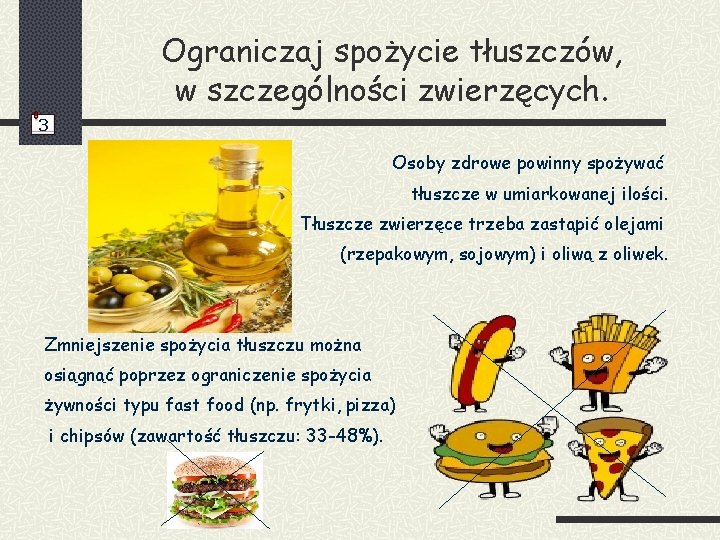 Ograniczaj spożycie tłuszczów, w szczególności zwierzęcych.

3

Osoby zdrowe powinny spożywać tłuszcze w umiarkowanej ilości. Tłuszcze zwierzęce trzeba zastąpić olejami (rzepakowym, sojowym) i oliwą z oliwek.

Zmniejszenie spożycia tłuszczu można osiągnąć poprzez ograniczenie spożycia żywności typu fast food (np. frytki, pizza) i chipsów (zawartość tłuszczu: 33-48%).